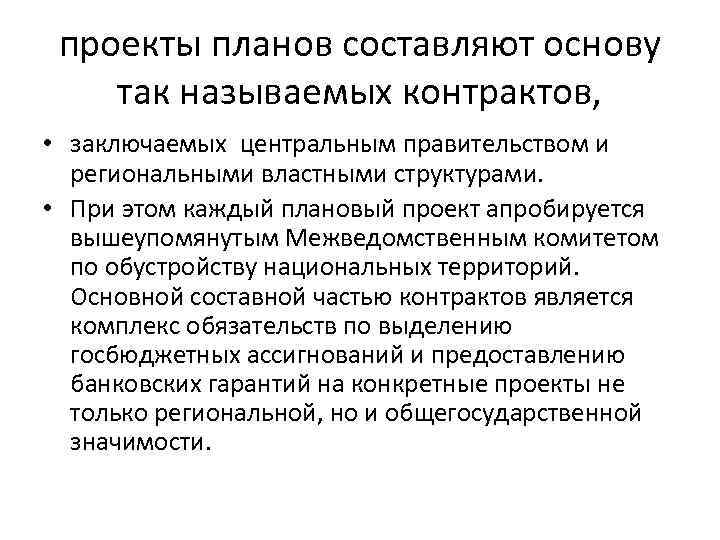 проекты планов составляют основу так называемых контрактов,

• заключаемых центральным правительством и региональными властными структурами.

• При этом каждый плановый проект апробируется вышеупомянутым Межведомственным комитетом по обустройству национальных территорий. Основной составной частью контрактов является комплекс обязательств по выделению госбюджетных ассигнований и предоставлению банковских гарантий на конкретные проекты не только региональной, но и общегосударственной значимости.